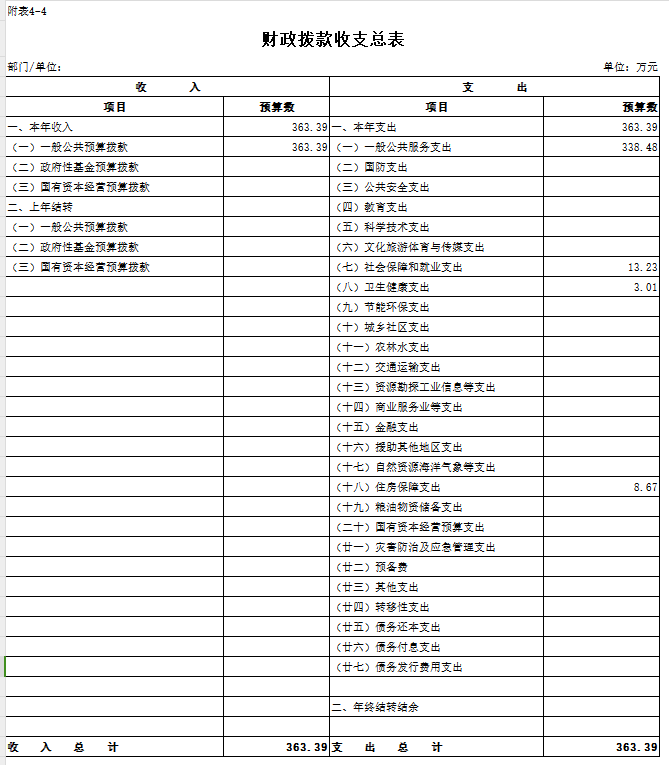 附表4-4

财政拨款收支总表

部门/单位：　　单位：万元

| 收　　入 | | 支　　出 | |
|---|---|---|---|
| 项目 | 预算数 | 项目 | 预算数 |
| 一、本年收入 | 363.39 | 一、本年支出 | 363.39 |
| （一）一般公共预算拨款 | 363.39 | （一）一般公共服务支出 | 338.48 |
| （二）政府性基金预算拨款 | | （二）国防支出 | |
| （三）国有资本经营预算拨款 | | （三）公共安全支出 | |
| 二、上年结转 | | （四）教育支出 | |
| （一）一般公共预算拨款 | | （五）科学技术支出 | |
| （二）政府性基金预算拨款 | | （六）文化旅游体育与传媒支出 | |
| （三）国有资本经营预算拨款 | | （七）社会保障和就业支出 | 13.23 |
| | | （八）卫生健康支出 | 3.01 |
| | | （九）节能环保支出 | |
| | | （十）城乡社区支出 | |
| | | （十一）农林水支出 | |
| | | （十二）交通运输支出 | |
| | | （十三）资源勘探工业信息等支出 | |
| | | （十四）商业服务业等支出 | |
| | | （十五）金融支出 | |
| | | （十六）援助其他地区支出 | |
| | | （十七）自然资源海洋气象等支出 | |
| | | （十八）住房保障支出 | 8.67 |
| | | （十九）粮油物资储备支出 | |
| | | （二十）国有资本经营预算支出 | |
| | | （廿一）灾害防治及应急管理支出 | |
| | | （廿二）预备费 | |
| | | （廿三）其他支出 | |
| | | （廿四）转移性支出 | |
| | | （廿五）债务还本支出 | |
| | | （廿六）债务付息支出 | |
| | | （廿七）债务发行费用支出 | |
| | | | |
| | | 二、年终结转结余 | |
| | | | |
| 收　入　总　计 | 363.39 | 支　出　总　计 | 363.39 |